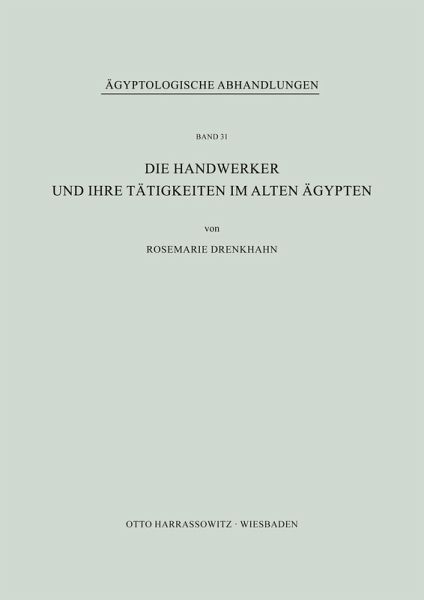 ÄGYPTOLOGISCHE ABHANDLUNGEN

BAND 31

DIE HANDWERKER
UND IHRE TÄTIGKEITEN IM ALTEN ÄGYPTEN

von

ROSEMARIE DRENKHAHN

OTTO HARRASSOWITZ · WIESBADEN